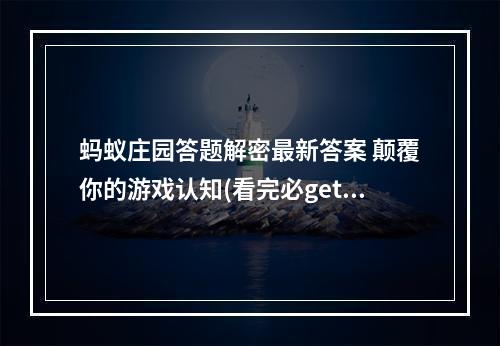 蚂蚁庄园答题解密最新答案 颠覆你的游戏认知(看完必get...